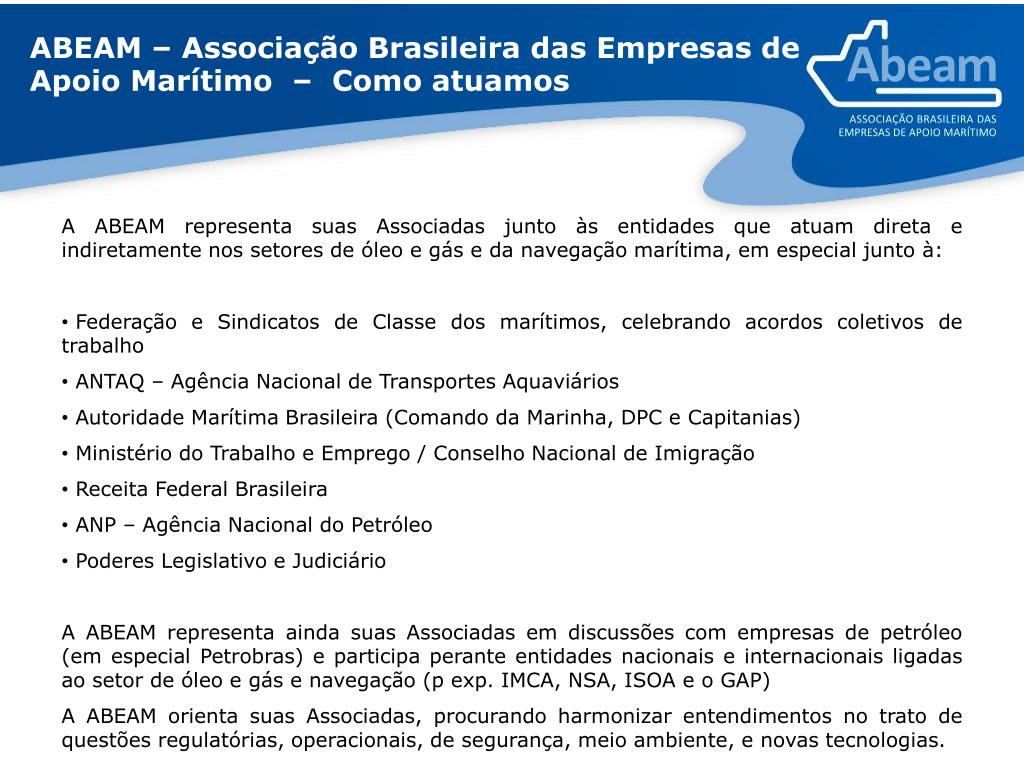 ABEAM – Associação Brasileira das Empresas de Apoio Marítimo – Como atuamos

Abeam
ASSOCIAÇÃO BRASILEIRA DAS EMPRESAS DE APOIO MARÍTIMO

A ABEAM representa suas Associadas junto às entidades que atuam direta e indiretamente nos setores de óleo e gás e da navegação marítima, em especial junto à:

• Federação e Sindicatos de Classe dos marítimos, celebrando acordos coletivos de trabalho
• ANTAQ – Agência Nacional de Transportes Aquaviários
• Autoridade Marítima Brasileira (Comando da Marinha, DPC e Capitanias)
• Ministério do Trabalho e Emprego / Conselho Nacional de Imigração
• Receita Federal Brasileira
• ANP – Agência Nacional do Petróleo
• Poderes Legislativo e Judiciário

A ABEAM representa ainda suas Associadas em discussões com empresas de petróleo (em especial Petrobras) e participa perante entidades nacionais e internacionais ligadas ao setor de óleo e gás e navegação (p exp. IMCA, NSA, ISOA e o GAP)

A ABEAM orienta suas Associadas, procurando harmonizar entendimentos no trato de questões regulatórias, operacionais, de segurança, meio ambiente, e novas tecnologias.